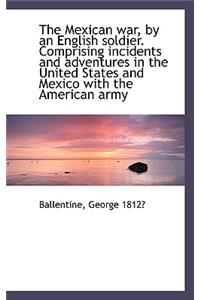 The Mexican war, by an English soldier. Comprising incidents and adventures in the United States and Mexico with the American army

Ballentine, George 1812?